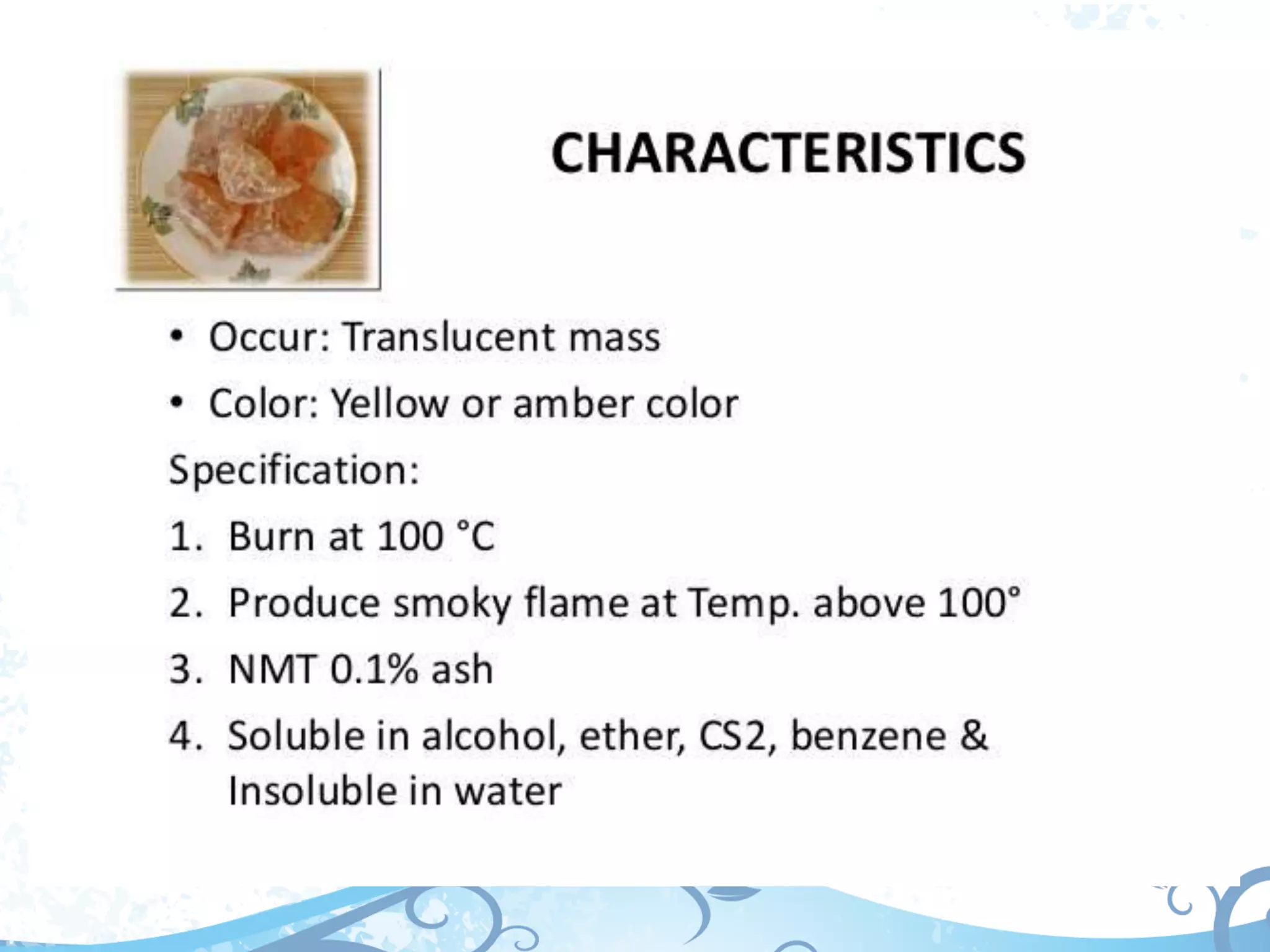 CHARACTERISTICS

• Occur: Translucent mass
• Color: Yellow or amber color

Specification:

1. Burn at 100 °C
2. Produce smoky flame at Temp. above 100°
3. NMT 0.1% ash
4. Soluble in alcohol, ether, CS2, benzene & Insoluble in water